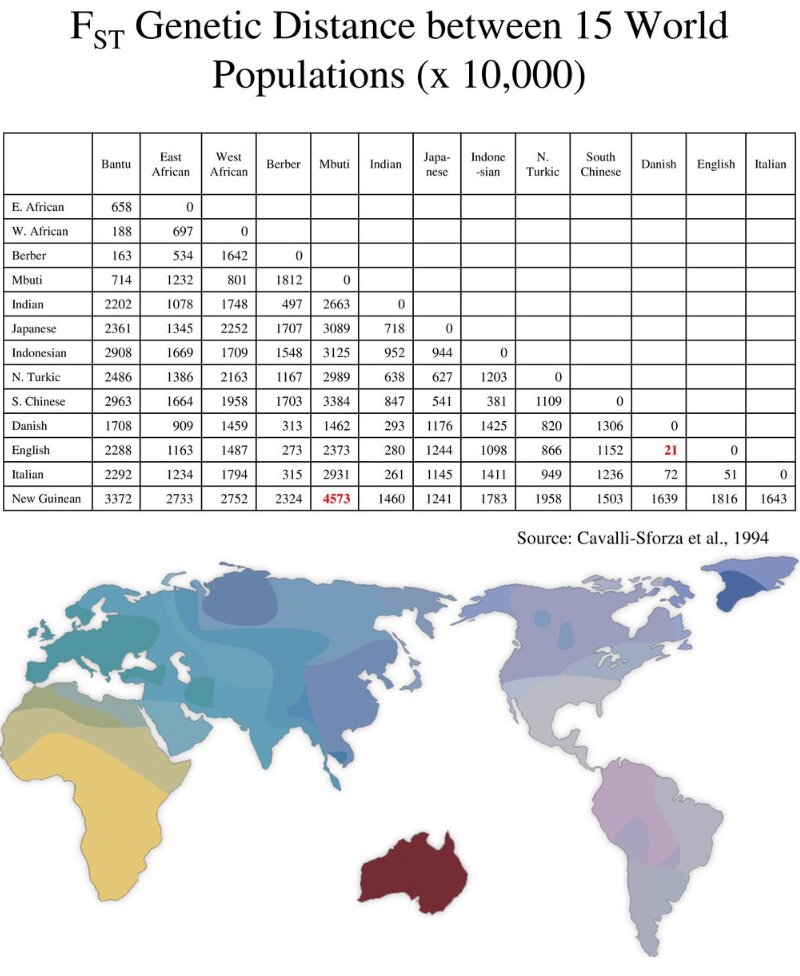 $F_{ST}$ Genetic Distance between 15 World Populations (x 10,000)

| | Bantu | East African | West African | Berber | Mbuti | Indian | Japanese | Indonesian | N. Turkic | South Chinese | Danish | English | Italian |
|---|---|---|---|---|---|---|---|---|---|---|---|---|---|
| E. African | 658 | 0 | | | | | | | | | | | |
| W. African | 188 | 697 | 0 | | | | | | | | | | |
| Berber | 163 | 534 | 1642 | 0 | | | | | | | | | |
| Mbuti | 714 | 1232 | 801 | 1812 | 0 | | | | | | | | |
| Indian | 2202 | 1078 | 1748 | 497 | 2663 | 0 | | | | | | | |
| Japanese | 2361 | 1345 | 2252 | 1707 | 3089 | 718 | 0 | | | | | | |
| Indonesian | 2908 | 1669 | 1709 | 1548 | 3125 | 952 | 944 | 0 | | | | | |
| N. Turkic | 2486 | 1386 | 2163 | 1167 | 2989 | 638 | 627 | 1203 | 0 | | | | |
| S. Chinese | 2963 | 1664 | 1958 | 1703 | 3384 | 847 | 541 | 381 | 1109 | 0 | | | |
| Danish | 1708 | 909 | 1459 | 313 | 1462 | 293 | 1176 | 1425 | 820 | 1306 | 0 | | |
| English | 2288 | 1163 | 1487 | 273 | 2373 | 280 | 1244 | 1098 | 866 | 1152 | 21 | 0 | |
| Italian | 2292 | 1234 | 1794 | 315 | 2931 | 261 | 1145 | 1411 | 949 | 1236 | 72 | 51 | 0 |
| New Guinean | 3372 | 2733 | 2752 | 2324 | 4573 | 1460 | 1241 | 1783 | 1958 | 1503 | 1639 | 1816 | 1643 |

Source: Cavalli-Sforza et al., 1994